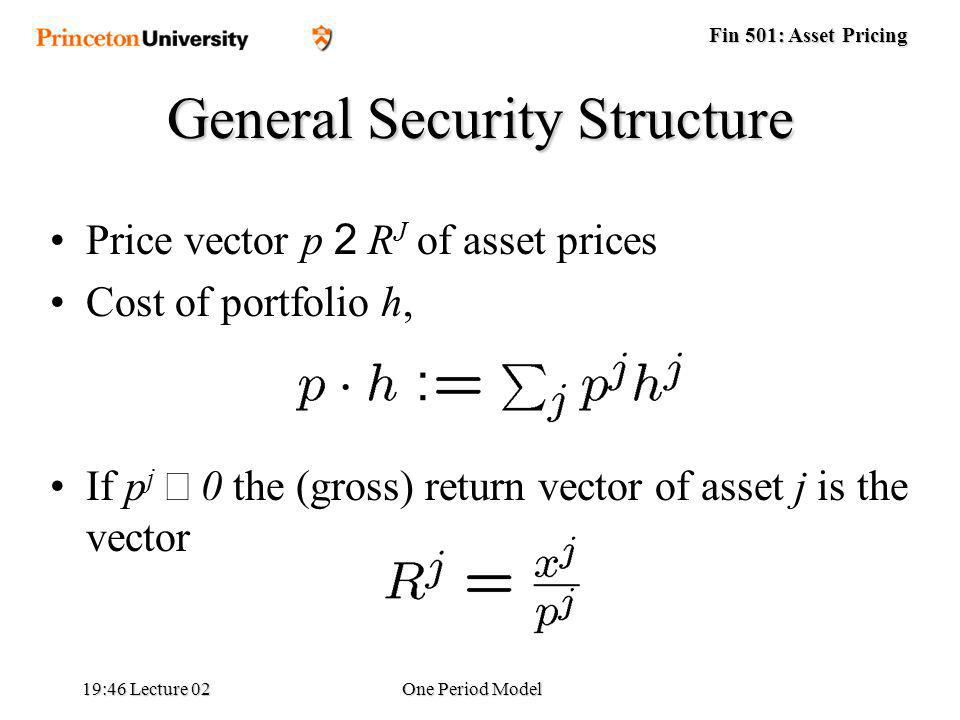 Princeton University

Fin 501: Asset Pricing

General Security Structure

• Price vector $p$ 2 $R^J$ of asset prices

• Cost of portfolio $h$,

$p \cdot h := \sum_j p^j h^j$

• If $p^j$ □ $0$ the (gross) return vector of asset $j$ is the vector

$R^j = \frac{x^j}{p^j}$

19:46 Lecture 02

One Period Model